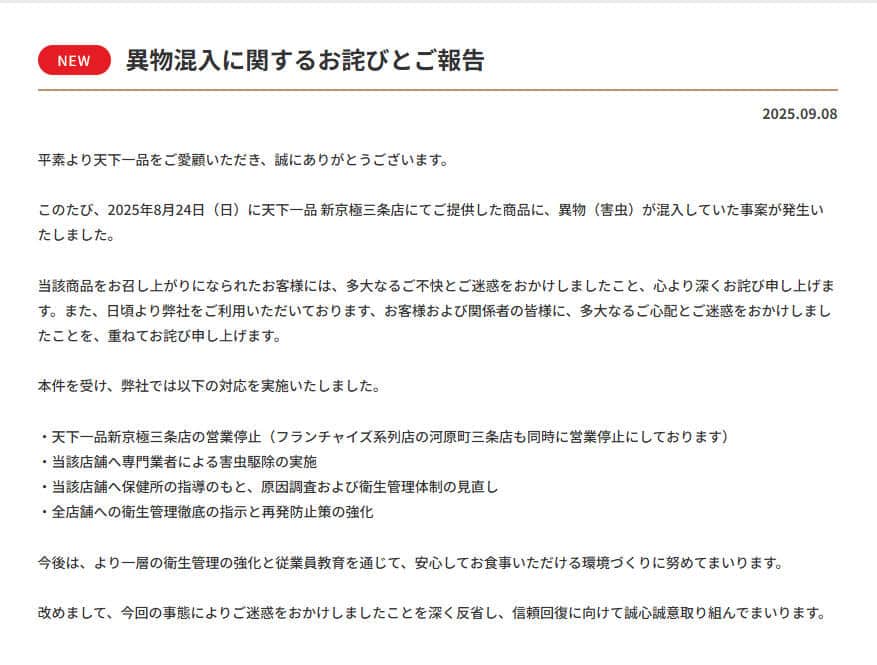 NEW 異物混入に関するお詫びとご報告

2025.09.08

平素より天下一品をご愛顧いただき、誠にありがとうございます。

このたび、2025年8月24日（日）に天下一品 新京極三条店にてご提供した商品に、異物（害虫）が混入していた事案が発生いたしました。

当該商品をお召し上がりになられたお客様には、多大なるご不快とご迷惑をおかけしましたこと、心より深くお詫び申し上げます。また、日頃より弊社をご利用いただいております、お客様および関係者の皆様に、多大なるご心配とご迷惑をおかけしましたことを、重ねてお詫び申し上げます。

本件を受け、弊社では以下の対応を実施いたしました。

・天下一品新京極三条店の営業停止（フランチャイズ系列店の河原町三条店も同時に営業停止にしております）
・当該店舗へ専門業者による害虫駆除の実施
・当該店舗へ保健所の指導のもと、原因調査および衛生管理体制の見直し
・全店舗への衛生管理徹底の指示と再発防止策の強化

今後は、より一層の衛生管理の強化と従業員教育を通じて、安心してお食事いただける環境づくりに努めてまいります。

改めまして、今回の事態によりご迷惑をおかけしましたことを深く反省し、信頼回復に向けて誠心誠意取り組んでまいります。